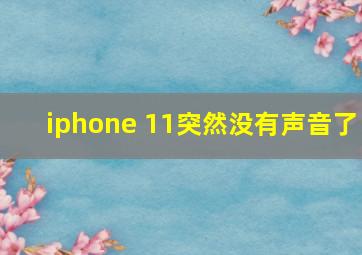 iphone 11突然没有声音了